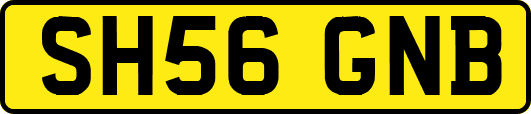 SH56 GNB